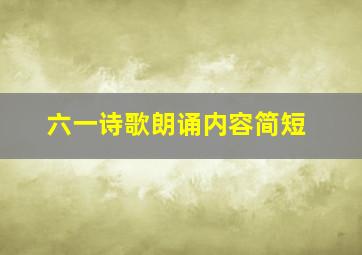 六一诗歌朗诵内容简短